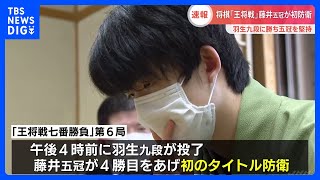 TBS NEWS DIG

速報 将棋「王将戦」藤井五冠が初防衛

羽生九段に勝ち五冠を堅持

「王将戦七番勝負」第６局

午後４時前に羽生九段が投了
藤井五冠が４勝目をあげ初のタイトル防衛